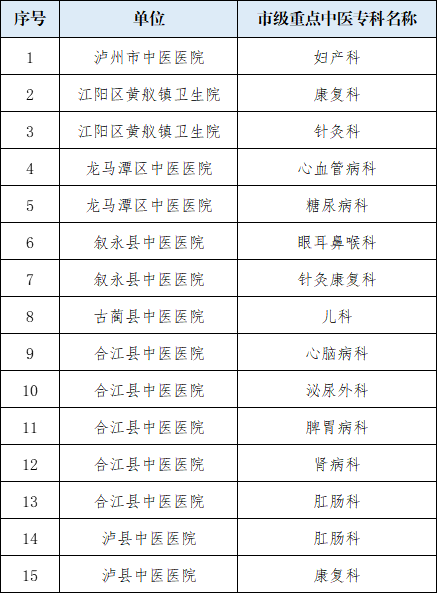 | 序号 | 单位 | 市级重点中医专科名称 |
|---|---|---|
| 1 | 泸州市中医医院 | 妇产科 |
| 2 | 江阳区黄舣镇卫生院 | 康复科 |
| 3 | 江阳区黄舣镇卫生院 | 针灸科 |
| 4 | 龙马潭区中医医院 | 心血管病科 |
| 5 | 龙马潭区中医医院 | 糖尿病科 |
| 6 | 叙永县中医医院 | 眼耳鼻喉科 |
| 7 | 叙永县中医医院 | 针灸康复科 |
| 8 | 古蔺县中医医院 | 儿科 |
| 9 | 合江县中医医院 | 心脑病科 |
| 10 | 合江县中医医院 | 泌尿外科 |
| 11 | 合江县中医医院 | 脾胃病科 |
| 12 | 合江县中医医院 | 肾病科 |
| 13 | 合江县中医医院 | 肛肠科 |
| 14 | 泸县中医医院 | 肛肠科 |
| 15 | 泸县中医医院 | 康复科 |